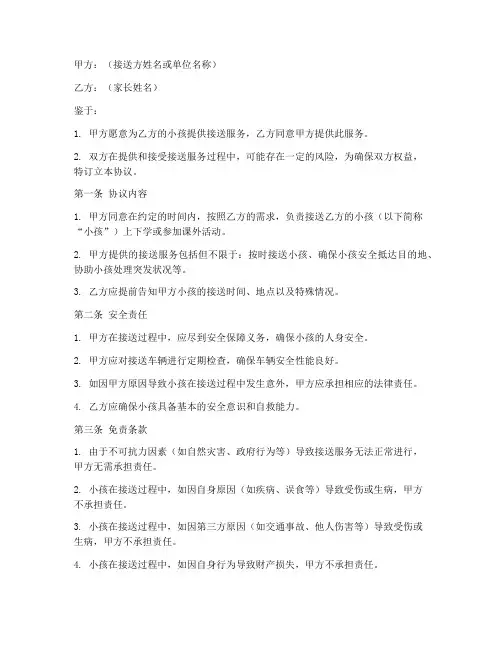 甲方：（接送方姓名或单位名称）

乙方：（家长姓名）

鉴于：

1. 甲方愿意为乙方的小孩提供接送服务，乙方同意甲方提供此服务。

2. 双方在提供和接受接送服务过程中，可能存在一定的风险，为确保双方权益，特订立本协议。

第一条 协议内容

1. 甲方同意在约定的时间内，按照乙方的需求，负责接送乙方的小孩（以下简称“小孩”）上下学或参加课外活动。

2. 甲方提供的接送服务包括但不限于：按时接送小孩、确保小孩安全抵达目的地、协助小孩处理突发状况等。

3. 乙方应提前告知甲方小孩的接送时间、地点以及特殊情况。

第二条 安全责任

1. 甲方在接送过程中，应尽到安全保障义务，确保小孩的人身安全。

2. 甲方应对接送车辆进行定期检查，确保车辆安全性能良好。

3. 如因甲方原因导致小孩在接送过程中发生意外，甲方应承担相应的法律责任。

4. 乙方应确保小孩具备基本的安全意识和自救能力。

第三条 免责条款

1. 由于不可抗力因素（如自然灾害、政府行为等）导致接送服务无法正常进行，甲方无需承担责任。

2. 小孩在接送过程中，如因自身原因（如疾病、误食等）导致受伤或生病，甲方不承担责任。

3. 小孩在接送过程中，如因第三方原因（如交通事故、他人伤害等）导致受伤或生病，甲方不承担责任。

4. 小孩在接送过程中，如因自身行为导致财产损失，甲方不承担责任。